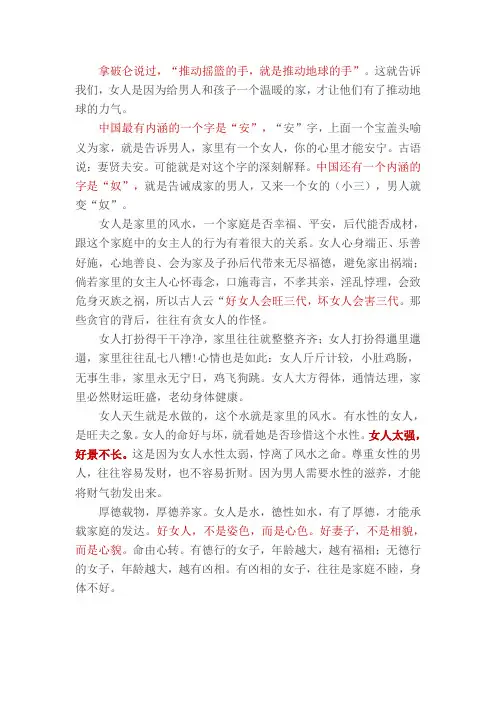 拿破仑说过，“推动摇篮的手，就是推动地球的手”。这就告诉我们，女人是因为给男人和孩子一个温暖的家，才让他们有了推动地球的力气。

中国最有内涵的一个字是“安”，“安”字，上面一个宝盖头喻义为家，就是告诉男人，家里有一个女人，你的心里才能安宁。古语说：妻贤夫安。可能就是对这个字的深刻解释。中国还有一个内涵的字是“奴”，就是告诫成家的男人，又来一个女的（小三），男人就变“奴”。

女人是家里的风水，一个家庭是否幸福、平安，后代能否成材，跟这个家庭中的女主人的行为有着很大的关系。女人心身端正、乐善好施，心地善良、会为家及子孙后代带来无尽福德，避免家出祸端；倘若家里的女主人心怀毒念，口施毒言，不孝其亲，淫乱悖理，会致危身灭族之祸，所以古人云“好女人会旺三代，坏女人会害三代。那些贪官的背后，往往有贪女人的作怪。

女人打扮得干干净净，家里往往就整整齐齐；女人打扮得邋里邋遢，家里往往乱七八糟!心情也是如此：女人斤斤计较，小肚鸡肠，无事生非，家里永无宁日，鸡飞狗跳。女人大方得体，通情达理，家里必然财运旺盛，老幼身体健康。

女人天生就是水做的，这个水就是家里的风水。有水性的女人，是旺夫之象。女人的命好与坏，就看她是否珍惜这个水性。女人太强，好景不长。这是因为女人水性太弱，悖离了风水之命。尊重女性的男人，往往容易发财，也不容易折财。因为男人需要水性的滋养，才能将财气勃发出来。

厚德载物，厚德养家。女人是水，德性如水，有了厚德，才能承载家庭的发达。好女人，不是姿色，而是心色。好妻子，不是相貌，而是心貌。命由心转。有德行的女子，年龄越大，越有福相；无德行的女子，年龄越大，越有凶相。有凶相的女子，往往是家庭不睦，身体不好。